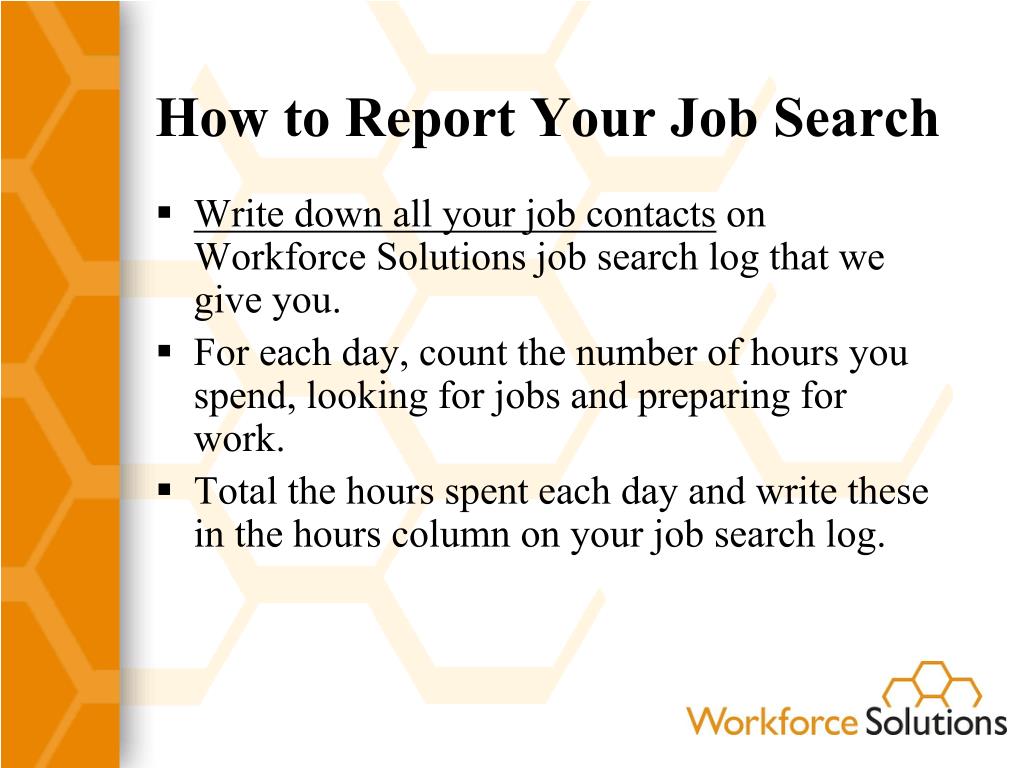 How to Report Your Job Search

▪ Write down all your job contacts on Workforce Solutions job search log that we give you.
▪ For each day, count the number of hours you spend, looking for jobs and preparing for work.
▪ Total the hours spent each day and write these in the hours column on your job search log.

Workforce Solutions